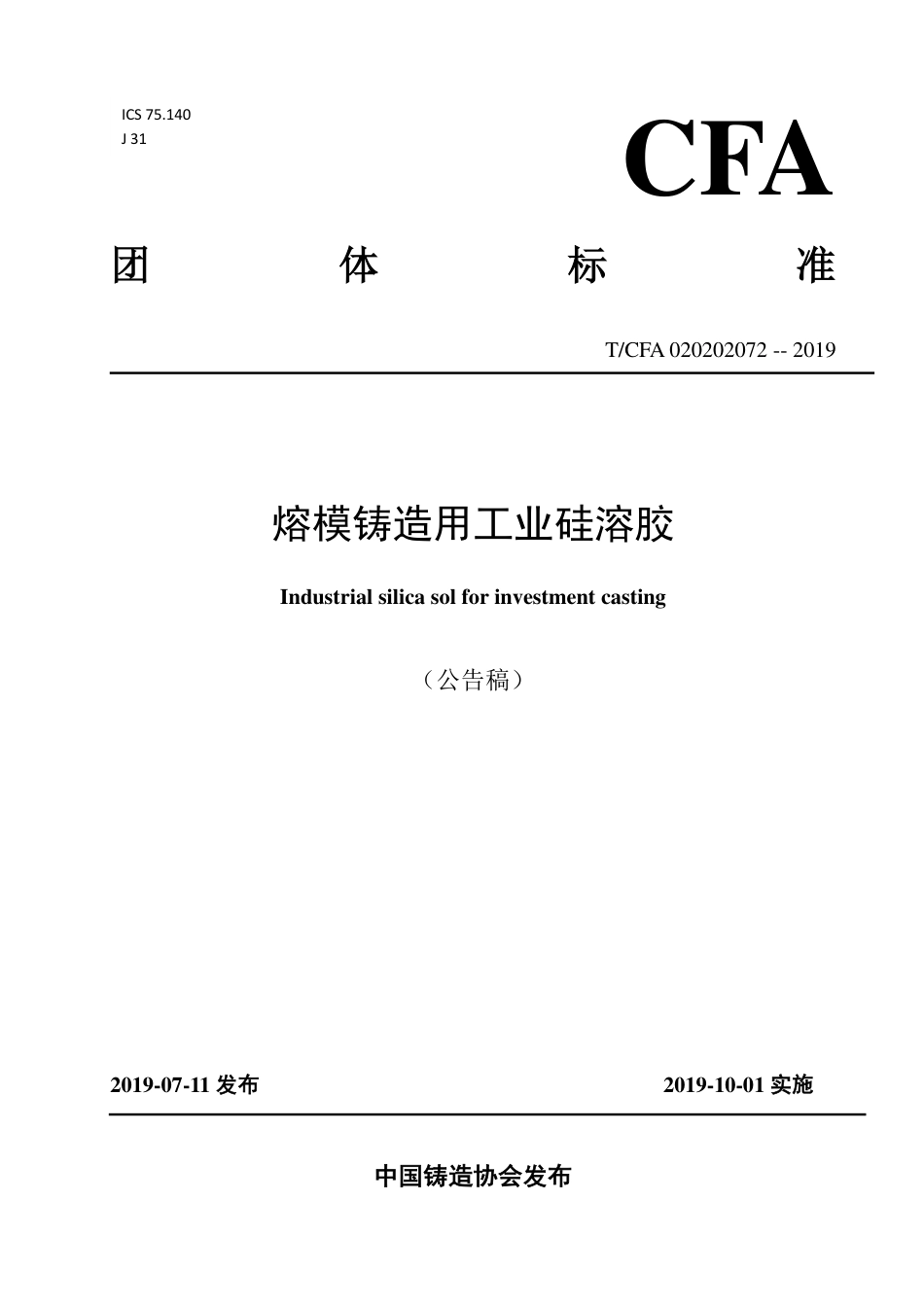 ICS 75.140
J 31

CFA

团　体　标　准

T/CFA 020202072 -- 2019

熔模铸造用工业硅溶胶

Industrial silica sol for investment casting

（公告稿）

2019-07-11 发布

2019-10-01 实施

中国铸造协会发布